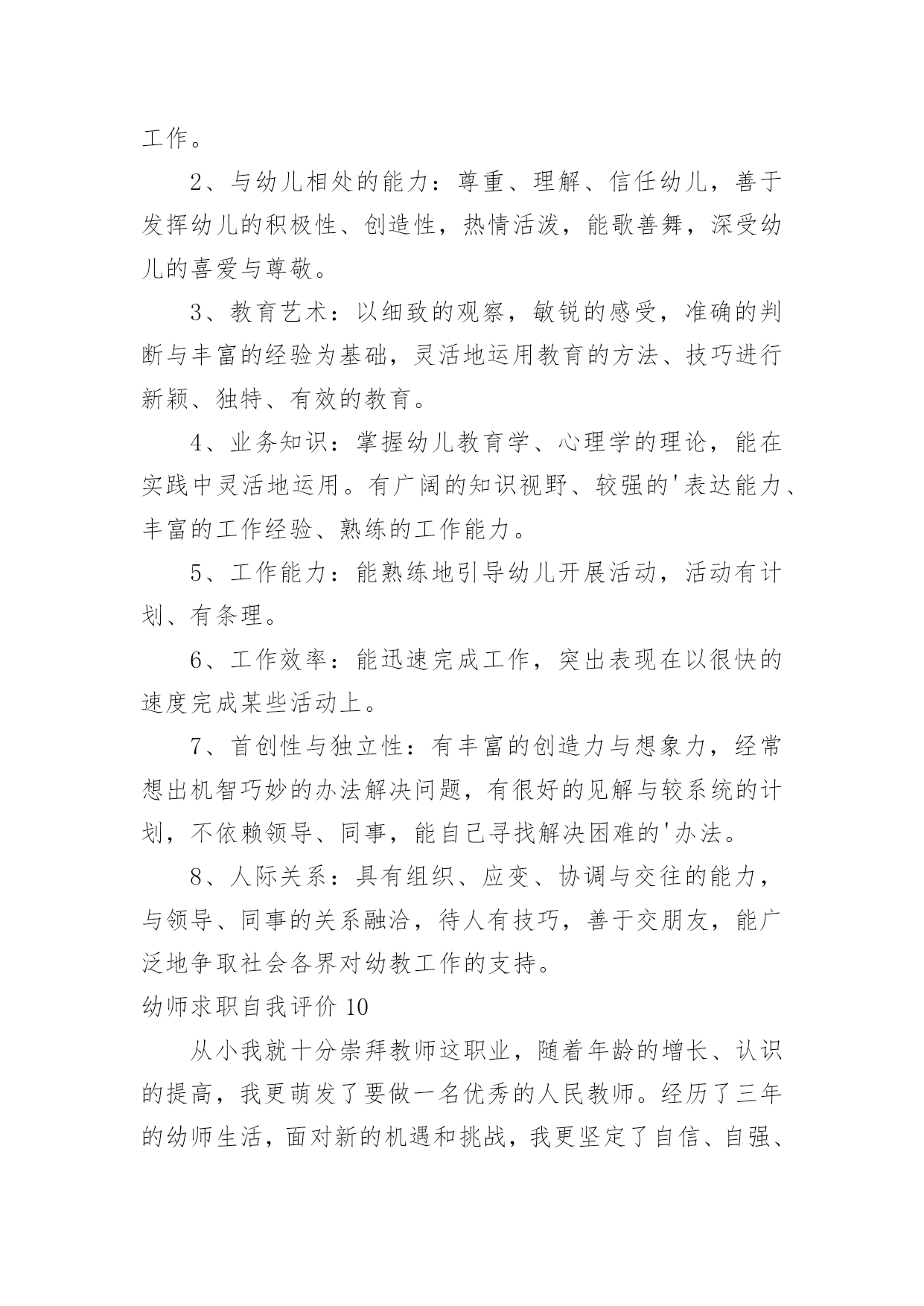 工作。

2、与幼儿相处的能力：尊重、理解、信任幼儿，善于发挥幼儿的积极性、创造性，热情活泼，能歌善舞，深受幼儿的喜爱与尊敬。

3、教育艺术：以细致的观察，敏锐的感受，准确的判断与丰富的经验为基础，灵活地运用教育的方法、技巧进行新颖、独特、有效的教育。

4、业务知识：掌握幼儿教育学、心理学的理论，能在实践中灵活地运用。有广阔的知识视野、较强的'表达能力、丰富的工作经验、熟练的工作能力。

5、工作能力：能熟练地引导幼儿开展活动，活动有计划、有条理。

6、工作效率：能迅速完成工作，突出表现在以很快的速度完成某些活动上。

7、首创性与独立性：有丰富的创造力与想象力，经常想出机智巧妙的办法解决问题，有很好的见解与较系统的计划，不依赖领导、同事，能自己寻找解决困难的'办法。

8、人际关系：具有组织、应变、协调与交往的能力，与领导、同事的关系融洽，待人有技巧，善于交朋友，能广泛地争取社会各界对幼教工作的支持。

幼师求职自我评价 10

从小我就十分崇拜教师这职业，随着年龄的增长、认识的提高，我更萌发了要做一名优秀的人民教师。经历了三年的幼师生活，面对新的机遇和挑战，我更坚定了自信、自强、